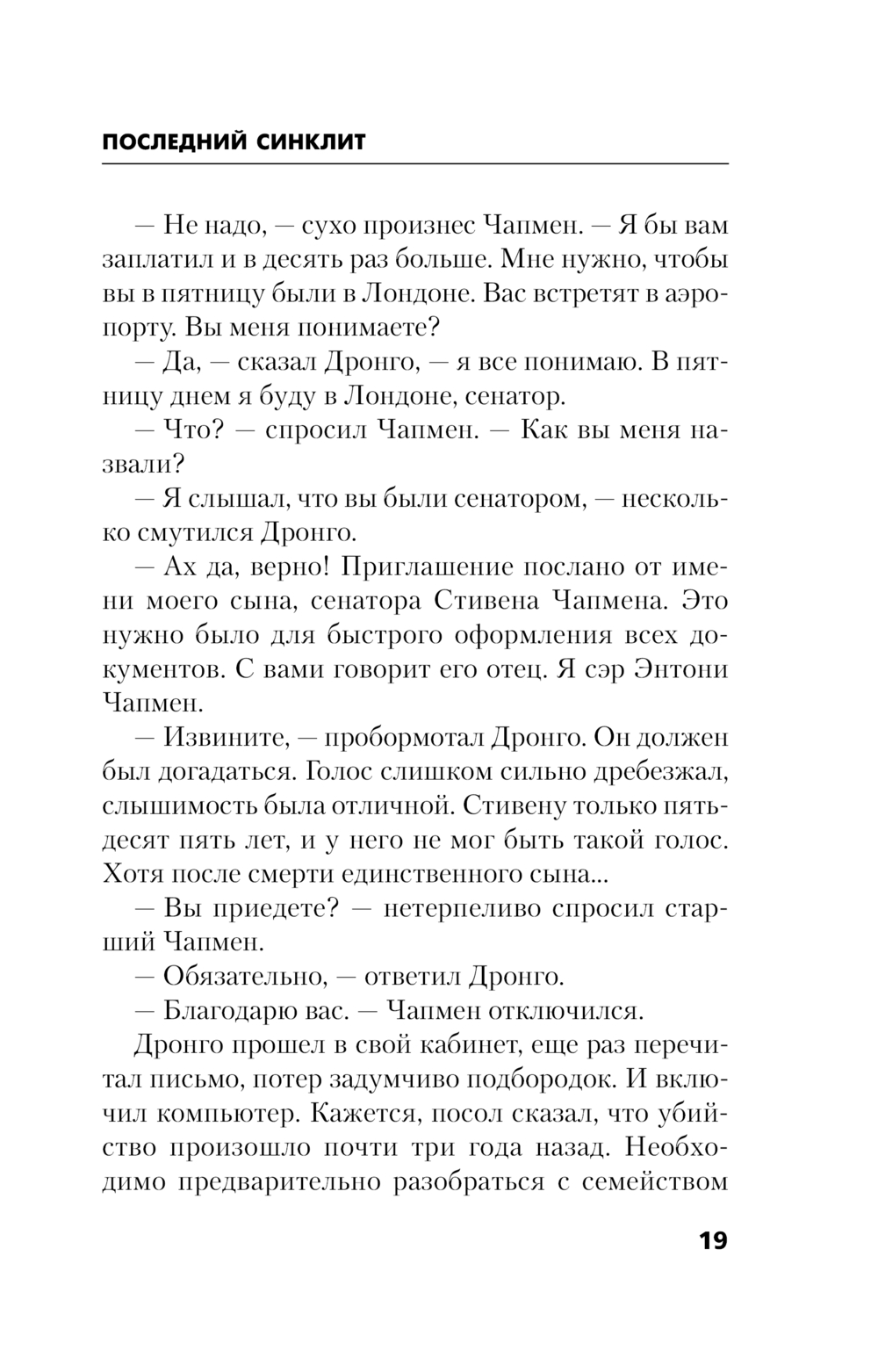 ПОСЛЕДНИЙ СИНКЛИТ

— Не надо, — сухо произнес Чапмен. — Я бы вам заплатил и в десять раз больше. Мне нужно, чтобы вы в пятницу были в Лондоне. Вас встретят в аэропорту. Вы меня понимаете?

— Да, — сказал Дронго, — я все понимаю. В пятницу днем я буду в Лондоне, сенатор.

— Что? — спросил Чапмен. — Как вы меня назвали?

— Я слышал, что вы были сенатором, — несколько смутился Дронго.

— Ах да, верно! Приглашение послано от имени моего сына, сенатора Стивена Чапмена. Это нужно было для быстрого оформления всех документов. С вами говорит его отец. Я сэр Энтони Чапмен.

— Извините, — пробормотал Дронго. Он должен был догадаться. Голос слишком сильно дребезжал, слышимость была отличной. Стивену только пятьдесят пять лет, и у него не мог быть такой голос. Хотя после смерти единственного сына...

— Вы приедете? — нетерпеливо спросил старший Чапмен.

— Обязательно, — ответил Дронго.

— Благодарю вас. — Чапмен отключился.

Дронго прошел в свой кабинет, еще раз перечитал письмо, потер задумчиво подбородок. И включил компьютер. Кажется, посол сказал, что убийство произошло почти три года назад. Необходимо предварительно разобраться с семейством

19